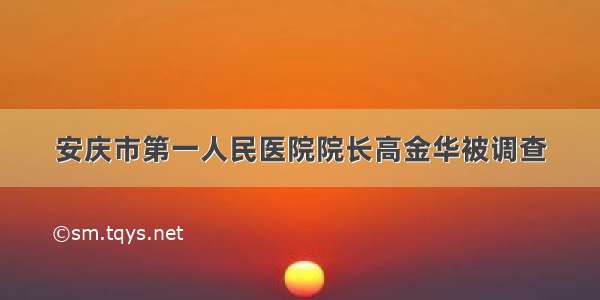 安庆市第一人民医院院长高金华被调查

©sm.tqys.net